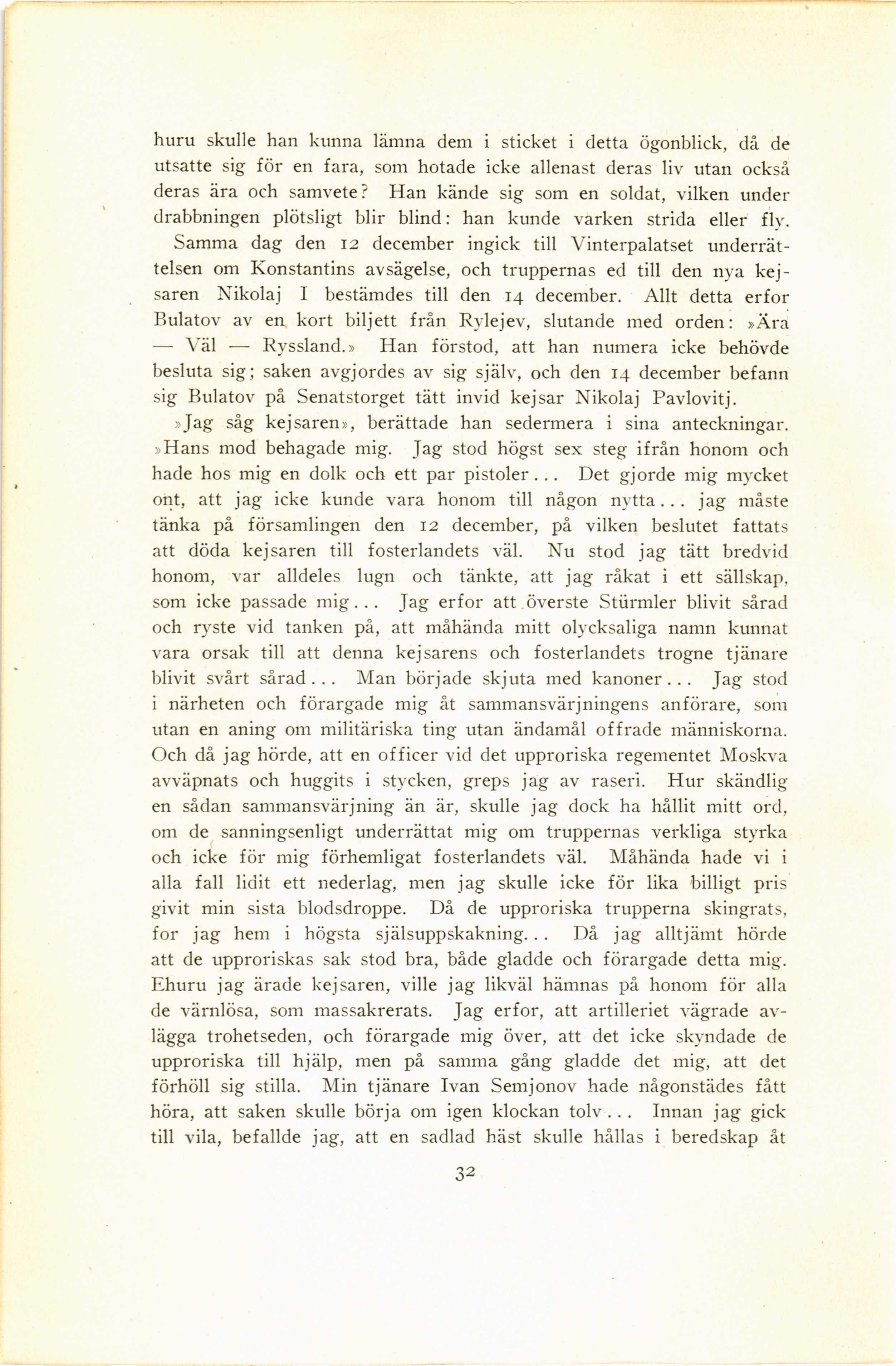 huru skulle han kunna lämna dem i sticket i detta ögonblick, då de utsatte sig för en fara, som hotade icke allenast deras liv utan också deras ära och samvete? Han kände sig som en soldat, vilken under drabbningen plötsligt blir blind: han kunde varken strida eller fly.

Samma dag den 12 december ingick till Vinterpalatset underrättelsen om Konstantins avsägelse, och truppernas ed till den nya kejsaren Nikolaj I bestämdes till den 14 december. Allt detta erfor Bulatov av en kort biljett från Rylejev, slutande med orden: »Ära — Väl — Ryssland.» Han förstod, att han numera icke behövde besluta sig; saken avgjordes av sig själv, och den 14 december befann sig Bulatov på Senatstorget tätt invid kejsar Nikolaj Pavlovitj.

»Jag såg kejsaren», berättade han sedermera i sina anteckningar. »Hans mod behagade mig. Jag stod högst sex steg ifrån honom och hade hos mig en dolk och ett par pistoler... Det gjorde mig mycket ont, att jag icke kunde vara honom till någon nytta... jag måste tänka på församlingen den 12 december, på vilken beslutet fattats att döda kejsaren till fosterlandets väl. Nu stod jag tätt bredvid honom, var alldeles lugn och tänkte, att jag råkat i ett sällskap, som icke passade mig... Jag erfor att överste Stürmler blivit sårad och ryste vid tanken på, att måhända mitt olycksaliga namn kunnat vara orsak till att denna kejsarens och fosterlandets trogne tjänare blivit svårt sårad... Man började skjuta med kanoner... Jag stod i närheten och förargade mig åt sammansvärjningens anförare, som utan en aning om militäriska ting utan ändamål offrade människorna. Och då jag hörde, att en officer vid det upproriska regementet Moskva avväpnats och huggits i stycken, greps jag av raseri. Hur skändlig en sådan sammansvärjning än är, skulle jag dock ha hållit mitt ord, om de sanningsenligt underrättat mig om truppernas verkliga styrka och icke för mig förhemligat fosterlandets väl. Måhända hade vi i alla fall lidit ett nederlag, men jag skulle icke för lika billigt pris givit min sista blodsdroppe. Då de upproriska trupperna skingrats, for jag hem i högsta själsuppskakning... Då jag alltjämt hörde att de upproriskas sak stod bra, både gladde och förargade detta mig. Ehuru jag ärade kejsaren, ville jag likväl hämnas på honom för alla de värnlösa, som massakrerats. Jag erfor, att artilleriet vägrade avlägga trohetseden, och förargade mig över, att det icke skyndade de upproriska till hjälp, men på samma gång gladde det mig, att det förhöll sig stilla. Min tjänare Ivan Semjonov hade någonstädes fått höra, att saken skulle börja om igen klockan tolv... Innan jag gick till vila, befallde jag, att en sadlad häst skulle hållas i beredskap åt

32